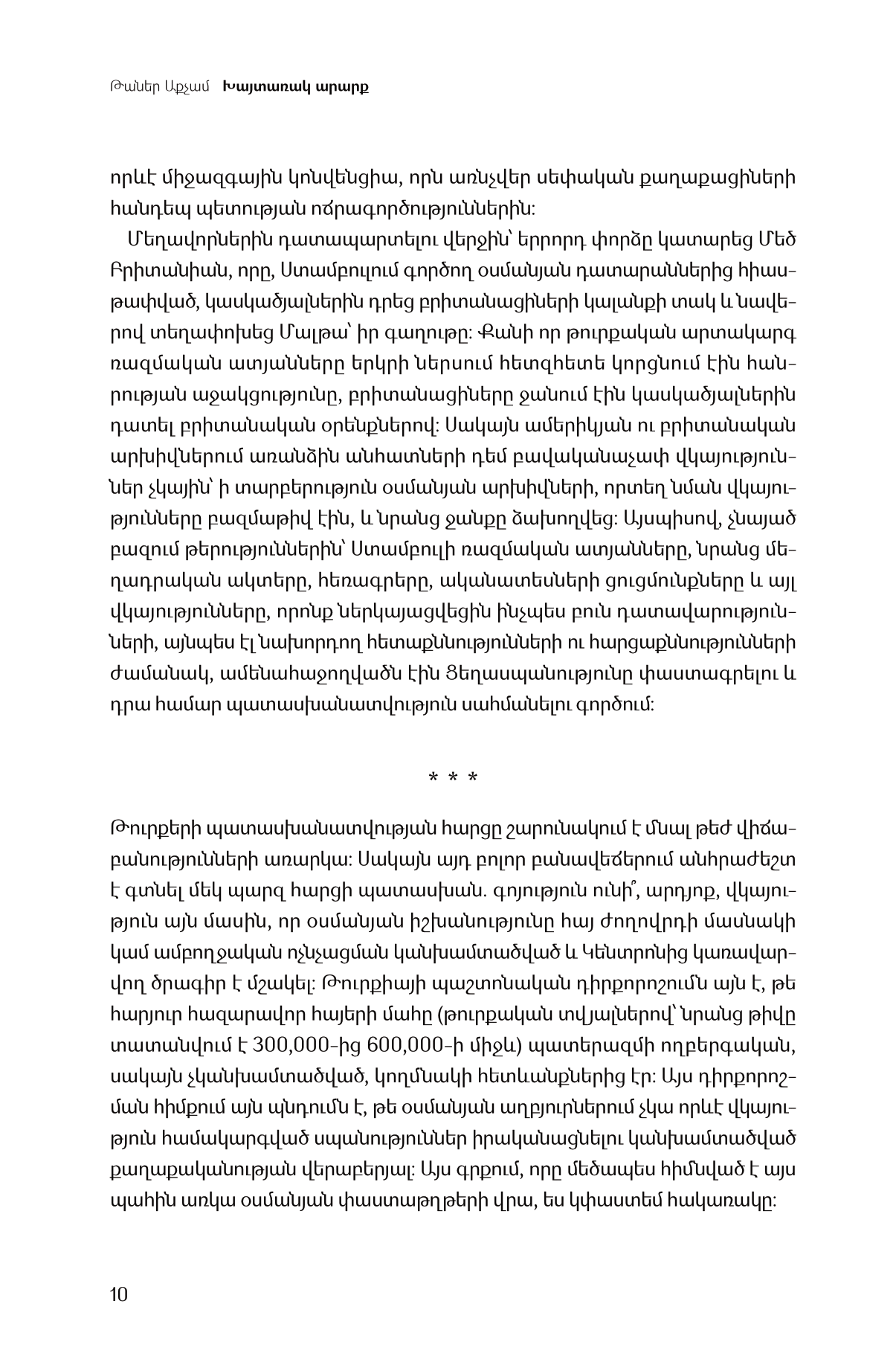 Թաներ Աքչամ **Խայտառակ արարք**

որևէ միջազգային կոնվենցիա, որն առնչվեր սեփական քաղաքացիների հանդեպ պետության ոճրագործություններին:

Մեղավորներին դատապարտելու վերջին՝ երրորդ փորձը կատարեց Մեծ Բրիտանիան, որը, Ստամբուլում գործող օսմանյան դատարաններից հիասթափված, կասկածյալներին դրեց բրիտանացիների կալանքի տակ և նավերով տեղափոխեց Մալթա՝ իր գաղութը: Քանի որ թուրքական արտակարգ ռազմական ատյանները երկրի ներսում հետզհետե կորցնում էին հանրության աջակցությունը, բրիտանացիները ջանում էին կասկածյալներին դատել բրիտանական օրենքներով: Սակայն ամերիկյան ու բրիտանական արխիվներում առանձին անհատների դեմ բավականաչափ վկայություններ չկային՝ ի տարբերություն օսմանյան արխիվների, որտեղ նման վկայությունները բազմաթիվ էին, և նրանց ջանքը ձախողվեց: Այսպիսով, չնայած բազում թերություններին՝ Ստամբուլի ռազմական ատյանները, նրանց մեղադրական ակտերը, հեռագրերը, ականատեսների ցուցմունքները և այլ վկայությունները, որոնք ներկայացվեցին ինչպես բուն դատավարությունների, այնպես էլ նախորդող հետաքննությունների ու հարցաքննությունների ժամանակ, ամենահաջողվածն էին Ցեղասպանությունը փաստագրելու և դրա համար պատասխանատվություն սահմանելու գործում:

* * *

Թուրքերի պատասխանատվության հարցը շարունակում է մնալ թեժ վիճաբանությունների առարկա: Սակայն այդ բոլոր բանավեճերում անհրաժեշտ է գտնել մեկ պարզ հարցի պատասխան. գոյություն ունի՞, արդյոք, վկայություն այն մասին, որ օսմանյան իշխանությունը հայ ժողովրդի մասնակի կամ ամբողջական ոչնչացման կանխամտածված և Կենտրոնից կառավարվող ծրագիր է մշակել: Թուրքիայի պաշտոնական դիրքորոշումն այն է, թե հարյուր հազարավոր հայերի մահը (թուրքական տվյալներով՝ նրանց թիվը տատանվում է 300,000-ից 600,000-ի միջև) պատերազմի ողբերգական, սակայն չկանխամտածված, կողմնակի հետևանքներից էր: Այս դիրքորոշման հիմքում այն պնդումն է, թե օսմանյան աղբյուրներում չկա որևէ վկայություն համակարգված սպանություններ իրականացնելու կանխամտածված քաղաքականության վերաբերյալ: Այս գրքում, որը մեծապես հիմնված է այս պահին առկա օսմանյան փաստաթղթերի վրա, ես կփաստեմ հակառակը:

10